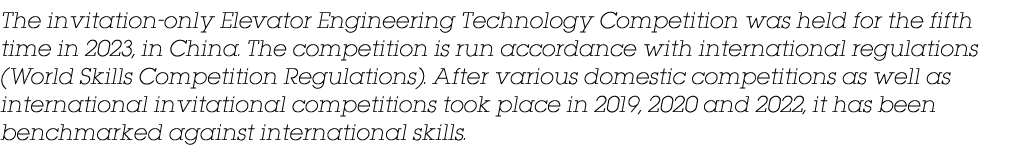 The invitation-only Elevator Engineering Technology Competition was held for the fifth time in 2023, in China. The competition is run accordance with international regulations (World Skills Competition Regulations). After various domestic competitions as well as international invitational competitions took place in 2019, 2020 and 2022, it has been benchmarked against international skills.